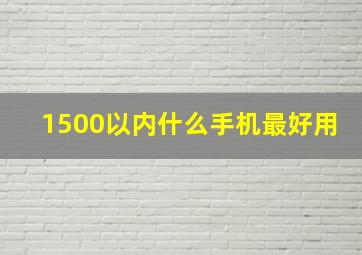 1500以内什么手机最好用